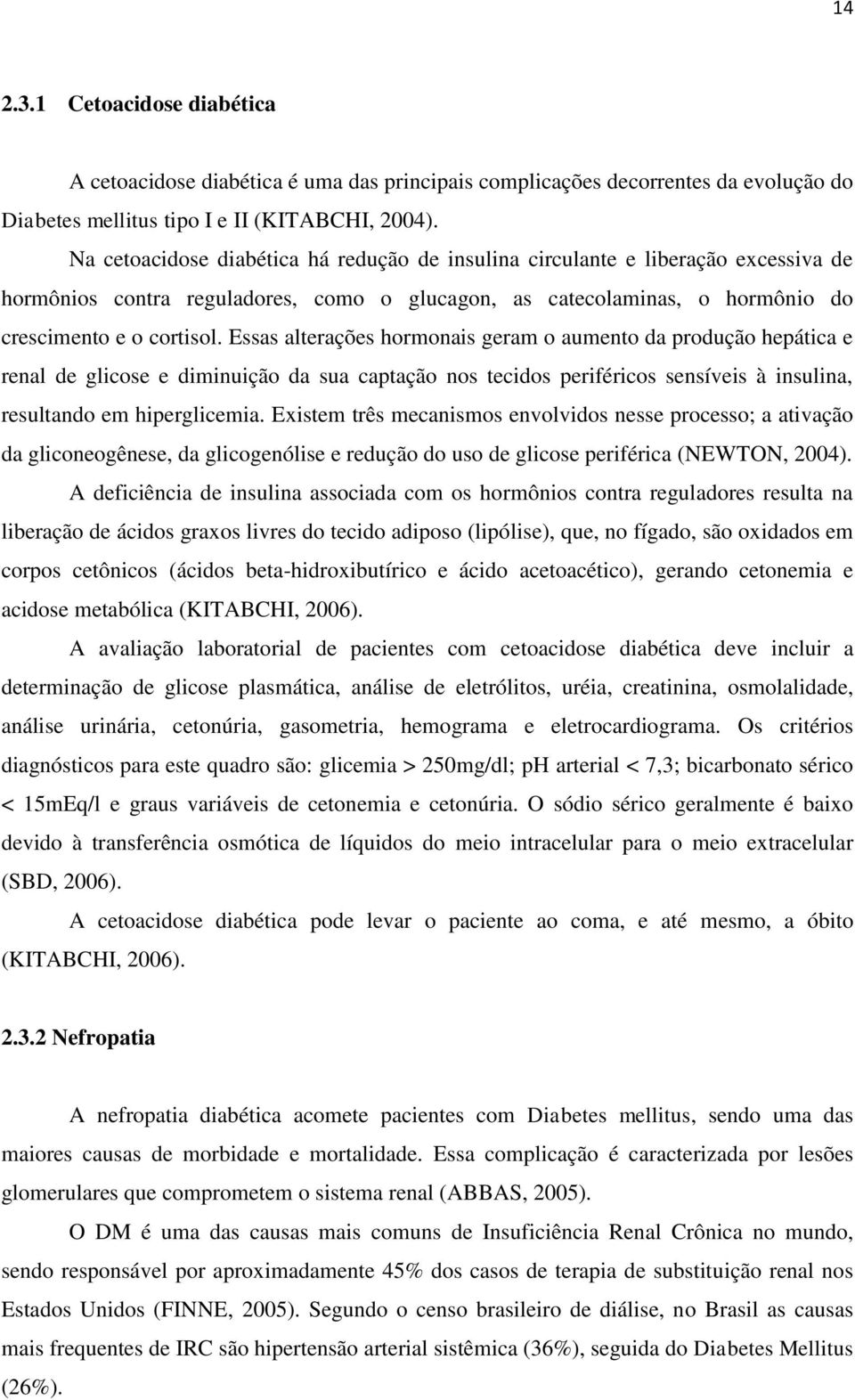 14

2.3.1 Cetoacidose diabética

A cetoacidose diabética é uma das principais complicações decorrentes da evolução do Diabetes mellitus tipo I e II (KITABCHI, 2004).

Na cetoacidose diabética há redução de insulina circulante e liberação excessiva de hormônios contra reguladores, como o glucagon, as catecolaminas, o hormônio do crescimento e o cortisol. Essas alterações hormonais geram o aumento da produção hepática e renal de glicose e diminuição da sua captação nos tecidos periféricos sensíveis à insulina, resultando em hiperglicemia. Existem três mecanismos envolvidos nesse processo; a ativação da gliconeogênese, da glicogenólise e redução do uso de glicose periférica (NEWTON, 2004).

A deficiência de insulina associada com os hormônios contra reguladores resulta na liberação de ácidos graxos livres do tecido adiposo (lipólise), que, no fígado, são oxidados em corpos cetônicos (ácidos beta-hidroxibutírico e ácido acetoacético), gerando cetonemia e acidose metabólica (KITABCHI, 2006).

A avaliação laboratorial de pacientes com cetoacidose diabética deve incluir a determinação de glicose plasmática, análise de eletrólitos, uréia, creatinina, osmolalidade, análise urinária, cetonúria, gasometria, hemograma e eletrocardiograma. Os critérios diagnósticos para este quadro são: glicemia > 250mg/dl; pH arterial < 7,3; bicarbonato sérico < 15mEq/l e graus variáveis de cetonemia e cetonúria. O sódio sérico geralmente é baixo devido à transferência osmótica de líquidos do meio intracelular para o meio extracelular (SBD, 2006).

A cetoacidose diabética pode levar o paciente ao coma, e até mesmo, a óbito (KITABCHI, 2006).

2.3.2 Nefropatia

A nefropatia diabética acomete pacientes com Diabetes mellitus, sendo uma das maiores causas de morbidade e mortalidade. Essa complicação é caracterizada por lesões glomerulares que comprometem o sistema renal (ABBAS, 2005).

O DM é uma das causas mais comuns de Insuficiência Renal Crônica no mundo, sendo responsável por aproximadamente 45% dos casos de terapia de substituição renal nos Estados Unidos (FINNE, 2005). Segundo o censo brasileiro de diálise, no Brasil as causas mais frequentes de IRC são hipertensão arterial sistêmica (36%), seguida do Diabetes Mellitus (26%).